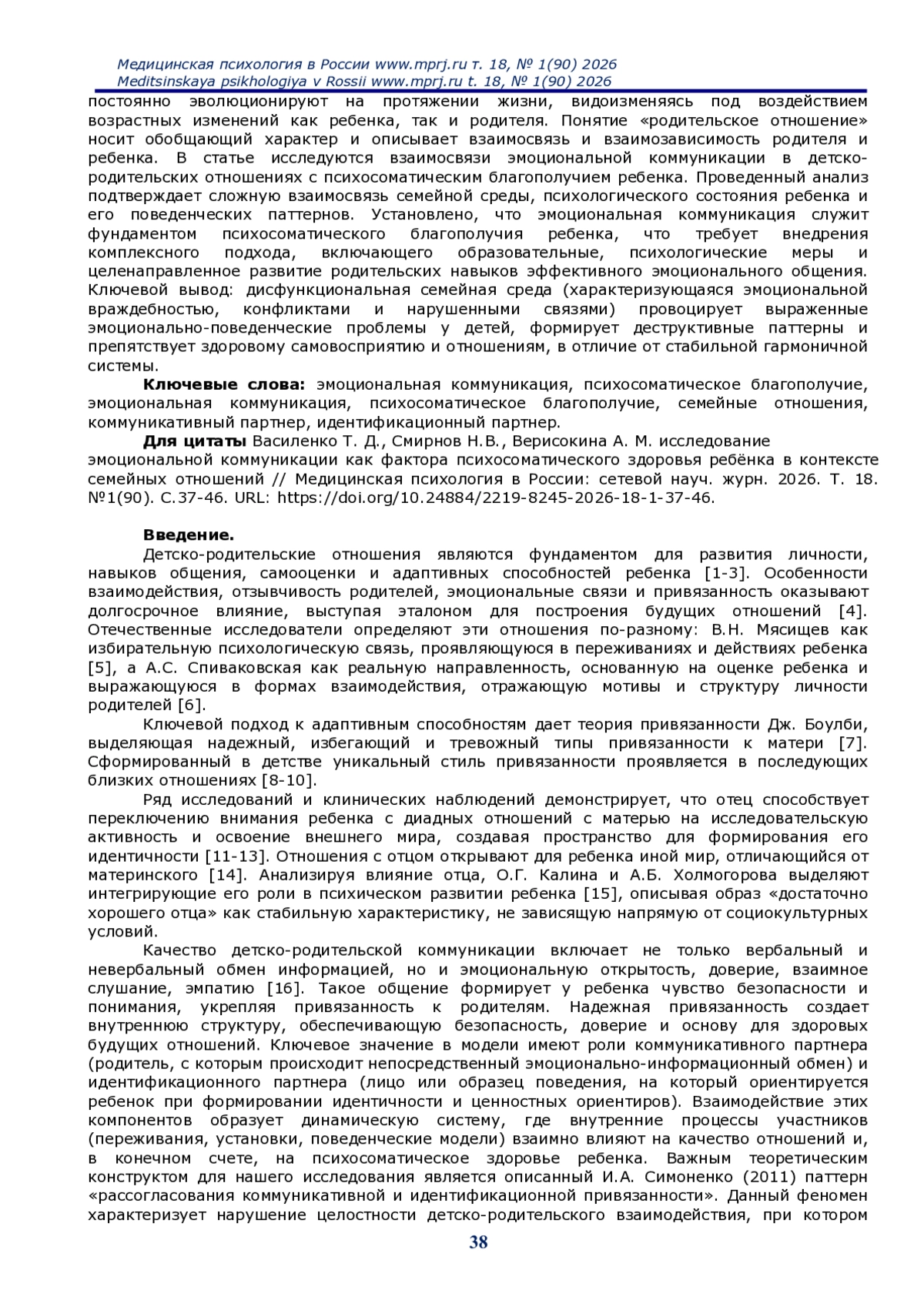 Медицинская психология в России www.mprj.ru т. 18, № 1(90) 2026
Meditsinskaya psikhologiya v Rossii www.mprj.ru t. 18, № 1(90) 2026

постоянно эволюционируют на протяжении жизни, видоизменяясь под воздействием возрастных изменений как ребенка, так и родителя. Понятие «родительское отношение» носит обобщающий характер и описывает взаимосвязь и взаимозависимость родителя и ребенка. В статье исследуются взаимосвязи эмоциональной коммуникации в детско-родительских отношениях с психосоматическим благополучием ребенка. Проведенный анализ подтверждает сложную взаимосвязь семейной среды, психологического состояния ребенка и его поведенческих паттернов. Установлено, что эмоциональная коммуникация служит фундаментом психосоматического благополучия ребенка, что требует внедрения комплексного подхода, включающего образовательные, психологические меры и целенаправленное развитие родительских навыков эффективного эмоционального общения. Ключевой вывод: дисфункциональная семейная среда (характеризующаяся эмоциональной враждебностью, конфликтами и нарушенными связями) провоцирует выраженные эмоционально-поведенческие проблемы у детей, формирует деструктивные паттерны и препятствует здоровому самовосприятию и отношениям, в отличие от стабильной гармоничной системы.

Ключевые слова: эмоциональная коммуникация, психосоматическое благополучие, эмоциональная коммуникация, психосоматическое благополучие, семейные отношения, коммуникативный партнер, идентификационный партнер.

Для цитаты Василенко Т. Д., Смирнов Н.В., Верисокина А. М. исследование эмоциональной коммуникации как фактора психосоматического здоровья ребёнка в контексте семейных отношений // Медицинская психология в России: сетевой науч. журн. 2026. Т. 18. №1(90). С.37-46. URL: https://doi.org/10.24884/2219-8245-2026-18-1-37-46.

Введение.

Детско-родительские отношения являются фундаментом для развития личности, навыков общения, самооценки и адаптивных способностей ребенка [1-3]. Особенности взаимодействия, отзывчивость родителей, эмоциональные связи и привязанность оказывают долгосрочное влияние, выступая эталоном для построения будущих отношений [4]. Отечественные исследователи определяют эти отношения по-разному: В.Н. Мясищев как избирательную психологическую связь, проявляющуюся в переживаниях и действиях ребенка [5], а А.С. Спиваковская как реальную направленность, основанную на оценке ребенка и выражающуюся в формах взаимодействия, отражающую мотивы и структуру личности родителей [6].

Ключевой подход к адаптивным способностям дает теория привязанности Дж. Боулби, выделяющая надежный, избегающий и тревожный типы привязанности к матери [7]. Сформированный в детстве уникальный стиль привязанности проявляется в последующих близких отношениях [8-10].

Ряд исследований и клинических наблюдений демонстрирует, что отец способствует переключению внимания ребенка с диадных отношений с матерью на исследовательскую активность и освоение внешнего мира, создавая пространство для формирования его идентичности [11-13]. Отношения с отцом открывают для ребенка иной мир, отличающийся от материнского [14]. Анализируя влияние отца, О.Г. Калина и А.Б. Холмогорова выделяют интегрирующие его роли в психическом развитии ребенка [15], описывая образ «достаточно хорошего отца» как стабильную характеристику, не зависящую напрямую от социокультурных условий.

Качество детско-родительской коммуникации включает не только вербальный и невербальный обмен информацией, но и эмоциональную открытость, доверие, взаимное слушание, эмпатию [16]. Такое общение формирует у ребенка чувство безопасности и понимания, укрепляя привязанность к родителям. Надежная привязанность создает внутреннюю структуру, обеспечивающую безопасность, доверие и основу для здоровых будущих отношений. Ключевое значение в модели имеют роли коммуникативного партнера (родитель, с которым происходит непосредственный эмоционально-информационный обмен) и идентификационного партнера (лицо или образец поведения, на который ориентируется ребенок при формировании идентичности и ценностных ориентиров). Взаимодействие этих компонентов образует динамическую систему, где внутренние процессы участников (переживания, установки, поведенческие модели) взаимно влияют на качество отношений и, в конечном счете, на психосоматическое здоровье ребенка. Важным теоретическим конструктом для нашего исследования является описанный И.А. Симоненко (2011) паттерн «рассогласования коммуникативной и идентификационной привязанности». Данный феномен характеризует нарушение целостности детско-родительского взаимодействия, при котором

38